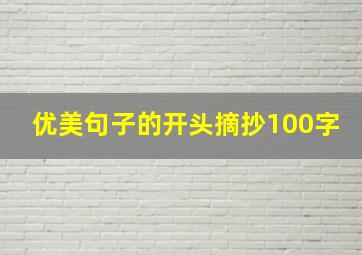 优美句子的开头摘抄100字